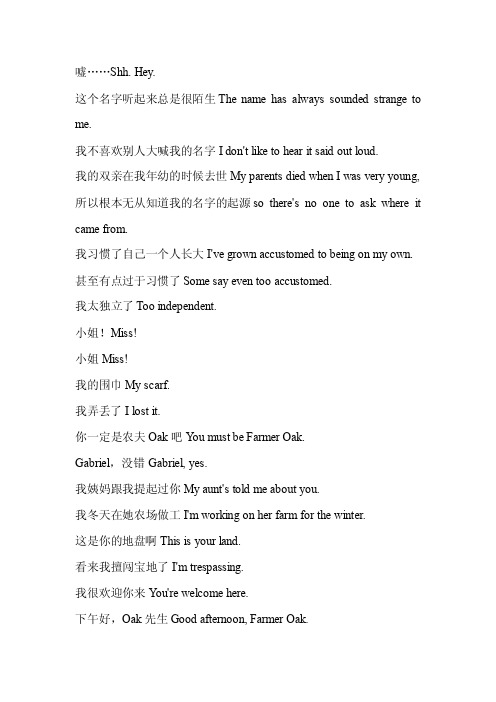 嘘……Shh. Hey.

这个名字听起来总是很陌生 The name has always sounded strange to me.

我不喜欢别人大喊我的名字 I don't like to hear it said out loud.

我的双亲在我年幼的时候去世 My parents died when I was very young,

所以根本无从知道我的名字的起源 so there's no one to ask where it came from.

我习惯了自己一个人长大 I've grown accustomed to being on my own.

甚至有点过于习惯了 Some say even too accustomed.

我太独立了 Too independent.

小姐！Miss!

小姐 Miss!

我的围巾 My scarf.

我弄丢了 I lost it.

你一定是农夫 Oak 吧 You must be Farmer Oak.

Gabriel，没错 Gabriel, yes.

我姨妈跟我提起过你 My aunt's told me about you.

我冬天在她农场做工 I'm working on her farm for the winter.

这是你的地盘啊 This is your land.

看来我擅闯宝地了 I'm trespassing.

我很欢迎你来 You're welcome here.

下午好，Oak 先生 Good afternoon, Farmer Oak.